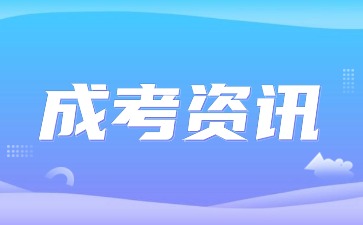 成考资讯